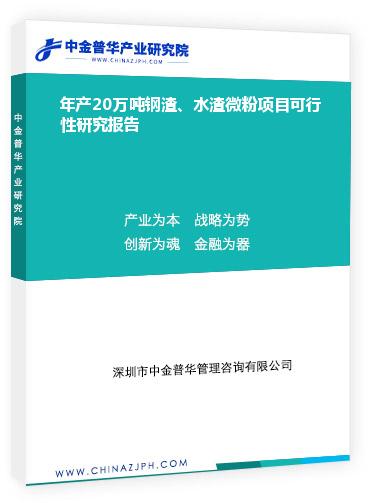 中金普华产业研究院
WWW.CHINAZJPH.COM

中金普华产业研究院

年产20万吨钢渣、水渣微粉项目可行性研究报告

产业为本　战略为势
创新为魂　金融为器

深圳市中金普华管理咨询有限公司

WWW.CHINAZJPH.COM